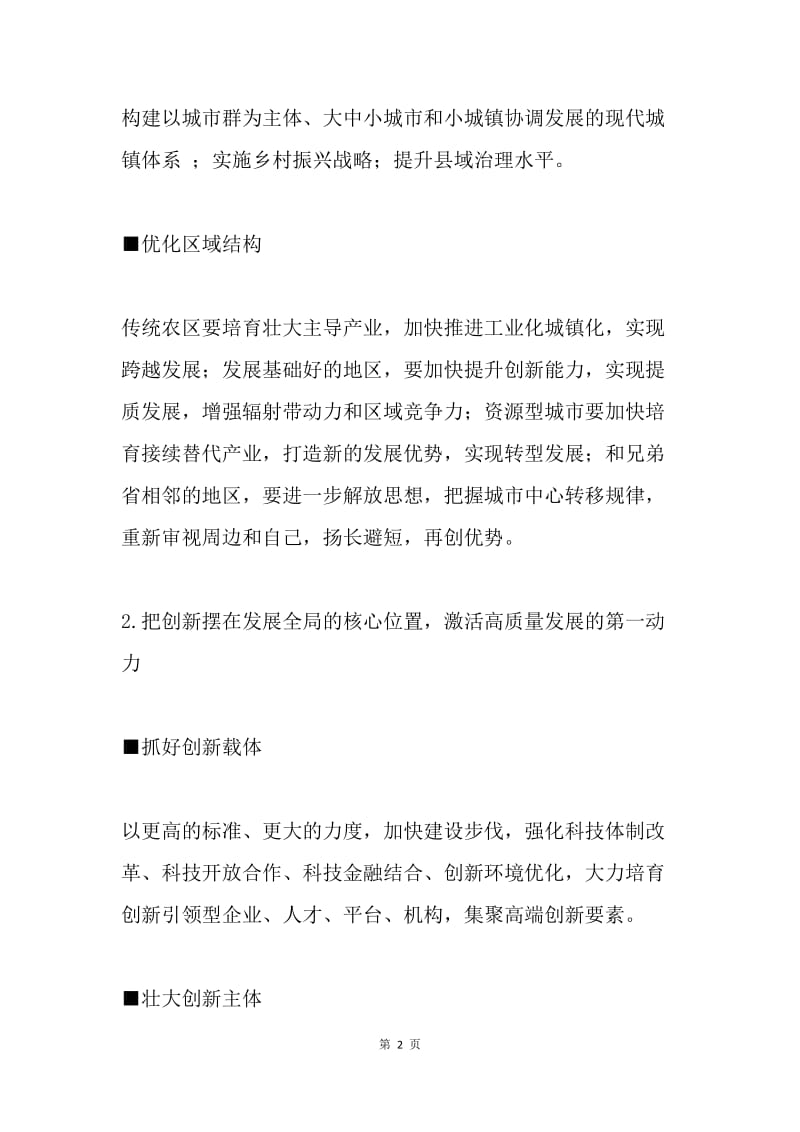 构建以城市群为主体、大中小城市和小城镇协调发展的现代城镇体系 ；实施乡村振兴战略；提升县域治理水平。

■优化区域结构

传统农区要培育壮大主导产业，加快推进工业化城镇化，实现跨越发展；发展基础好的地区，要加快提升创新能力，实现提质发展，增强辐射带动力和区域竞争力；资源型城市要加快培育接续替代产业，打造新的发展优势，实现转型发展；和兄弟省相邻的地区，要进一步解放思想，把握城市中心转移规律，重新审视周边和自己，扬长避短，再创优势。

2.把创新摆在发展全局的核心位置，激活高质量发展的第一动力

■抓好创新载体

以更高的标准、更大的力度，加快建设步伐，强化科技体制改革、科技开放合作、科技金融结合、创新环境优化，大力培育创新引领型企业、人才、平台、机构，集聚高端创新要素。

■壮大创新主体

第 2 页